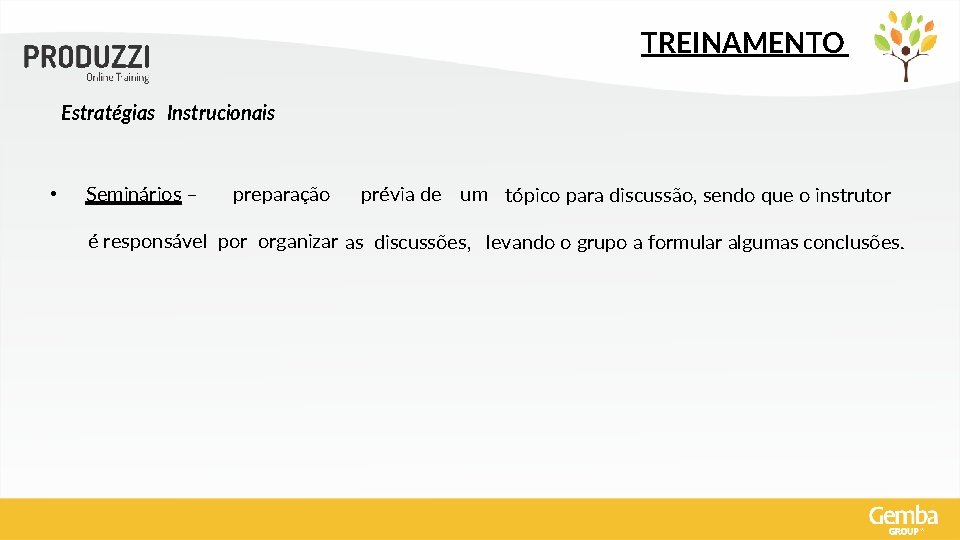 PRODUZZI
Online Training

TREINAMENTO

Estratégias Instrucionais

• Seminários – preparação prévia de um tópico para discussão, sendo que o instrutor é responsável por organizar as discussões, levando o grupo a formular algumas conclusões.

Gemba
GROUP